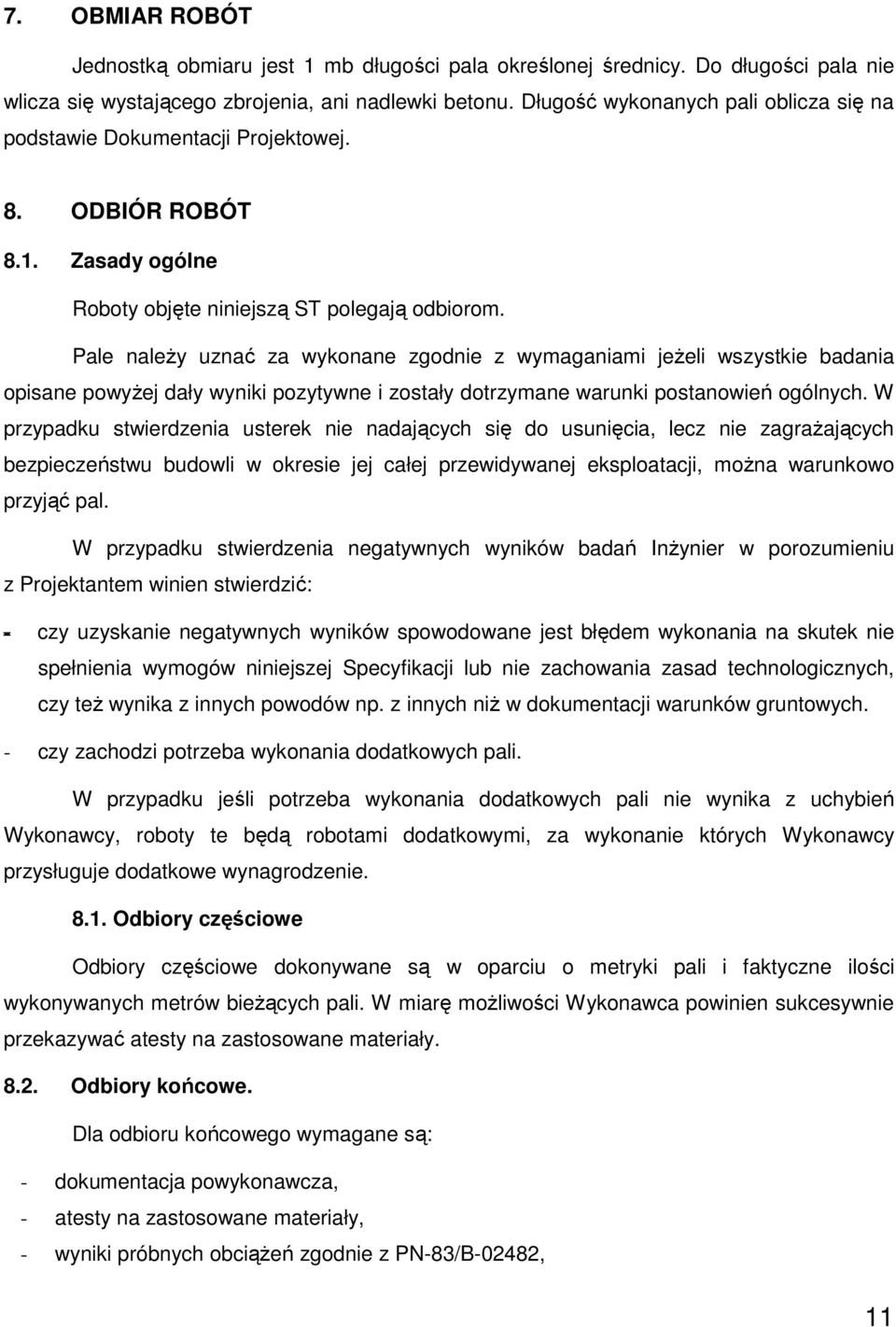 7. OBMIAR ROBÓT

Jednostką obmiaru jest 1 mb długości pala określonej średnicy. Do długości pala nie wlicza się wystającego zbrojenia, ani nadlewki betonu. Długość wykonanych pali oblicza się na podstawie Dokumentacji Projektowej.

8. ODBIÓR ROBÓT

8.1. Zasady ogólne

Roboty objęte niniejszą ST polegają odbiorom.

Pale należy uznać za wykonane zgodnie z wymaganiami jeżeli wszystkie badania opisane powyżej dały wyniki pozytywne i zostały dotrzymane warunki postanowień ogólnych. W przypadku stwierdzenia usterek nie nadających się do usunięcia, lecz nie zagrażających bezpieczeństwu budowli w okresie jej całej przewidywanej eksploatacji, można warunkowo przyjąć pal.

W przypadku stwierdzenia negatywnych wyników badań Inżynier w porozumieniu z Projektantem winien stwierdzić:

- czy uzyskanie negatywnych wyników spowodowane jest błędem wykonania na skutek nie spełnienia wymogów niniejszej Specyfikacji lub nie zachowania zasad technologicznych, czy też wynika z innych powodów np. z innych niż w dokumentacji warunków gruntowych.

- czy zachodzi potrzeba wykonania dodatkowych pali.

W przypadku jeśli potrzeba wykonania dodatkowych pali nie wynika z uchybień Wykonawcy, roboty te będą robotami dodatkowymi, za wykonanie których Wykonawcy przysługuje dodatkowe wynagrodzenie.

8.1. Odbiory częściowe

Odbiory częściowe dokonywane są w oparciu o metryki pali i faktyczne ilości wykonywanych metrów bieżących pali. W miarę możliwości Wykonawca powinien sukcesywnie przekazywać atesty na zastosowane materiały.

8.2. Odbiory końcowe.

Dla odbioru końcowego wymagane są:

- dokumentacja powykonawcza,
- atesty na zastosowane materiały,
- wyniki próbnych obciążeń zgodnie z PN-83/B-02482,

11